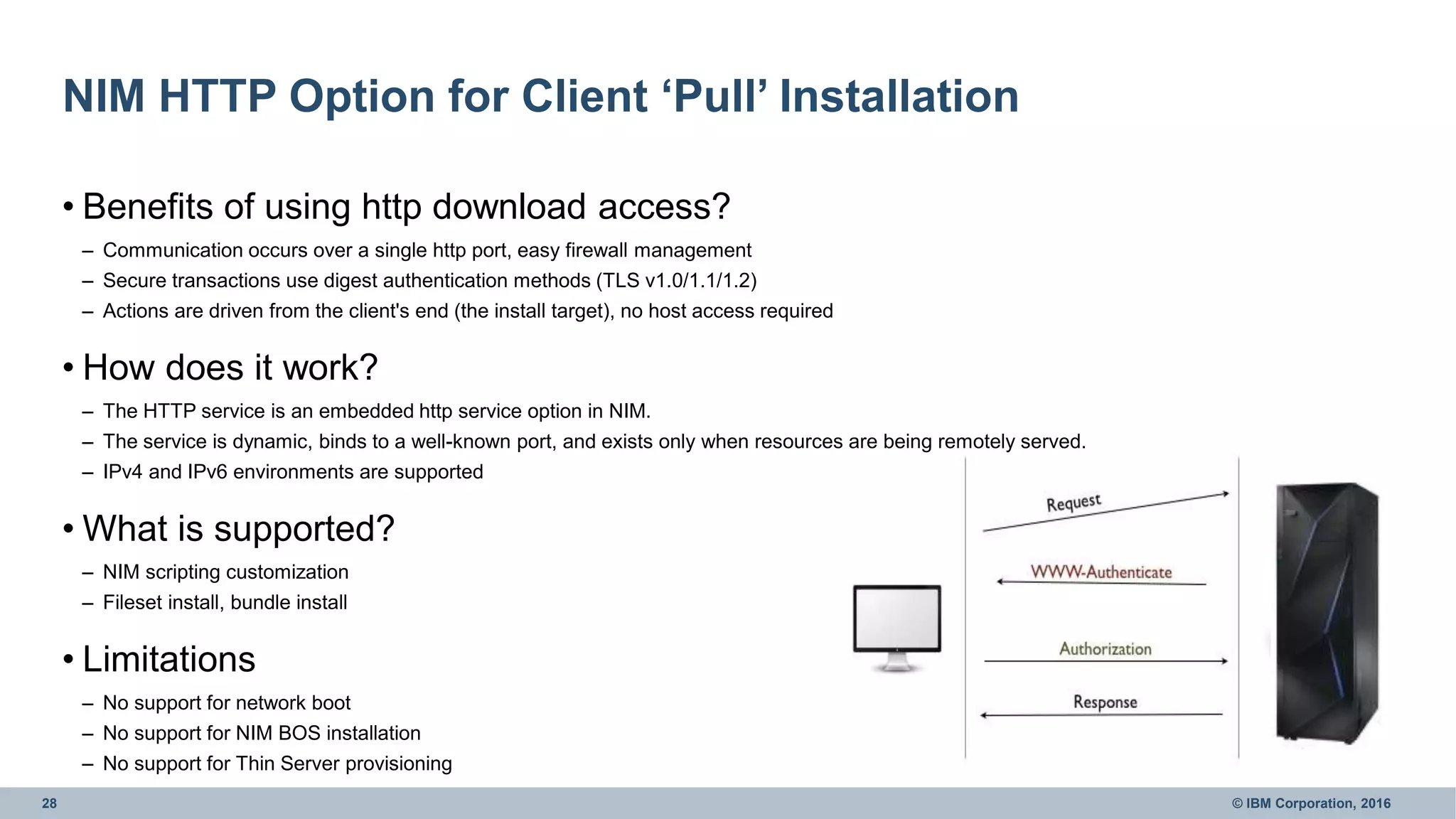 NIM HTTP Option for Client ‘Pull’ Installation

• Benefits of using http download access?

– Communication occurs over a single http port, easy firewall management
– Secure transactions use digest authentication methods (TLS v1.0/1.1/1.2)
– Actions are driven from the client's end (the install target), no host access required

• How does it work?

– The HTTP service is an embedded http service option in NIM.
– The service is dynamic, binds to a well-known port, and exists only when resources are being remotely served.
– IPv4 and IPv6 environments are supported

• What is supported?

– NIM scripting customization
– Fileset install, bundle install

• Limitations

– No support for network boot
– No support for NIM BOS installation
– No support for Thin Server provisioning

Request

WWW-Authenticate

Authorization

Response

28

© IBM Corporation, 2016